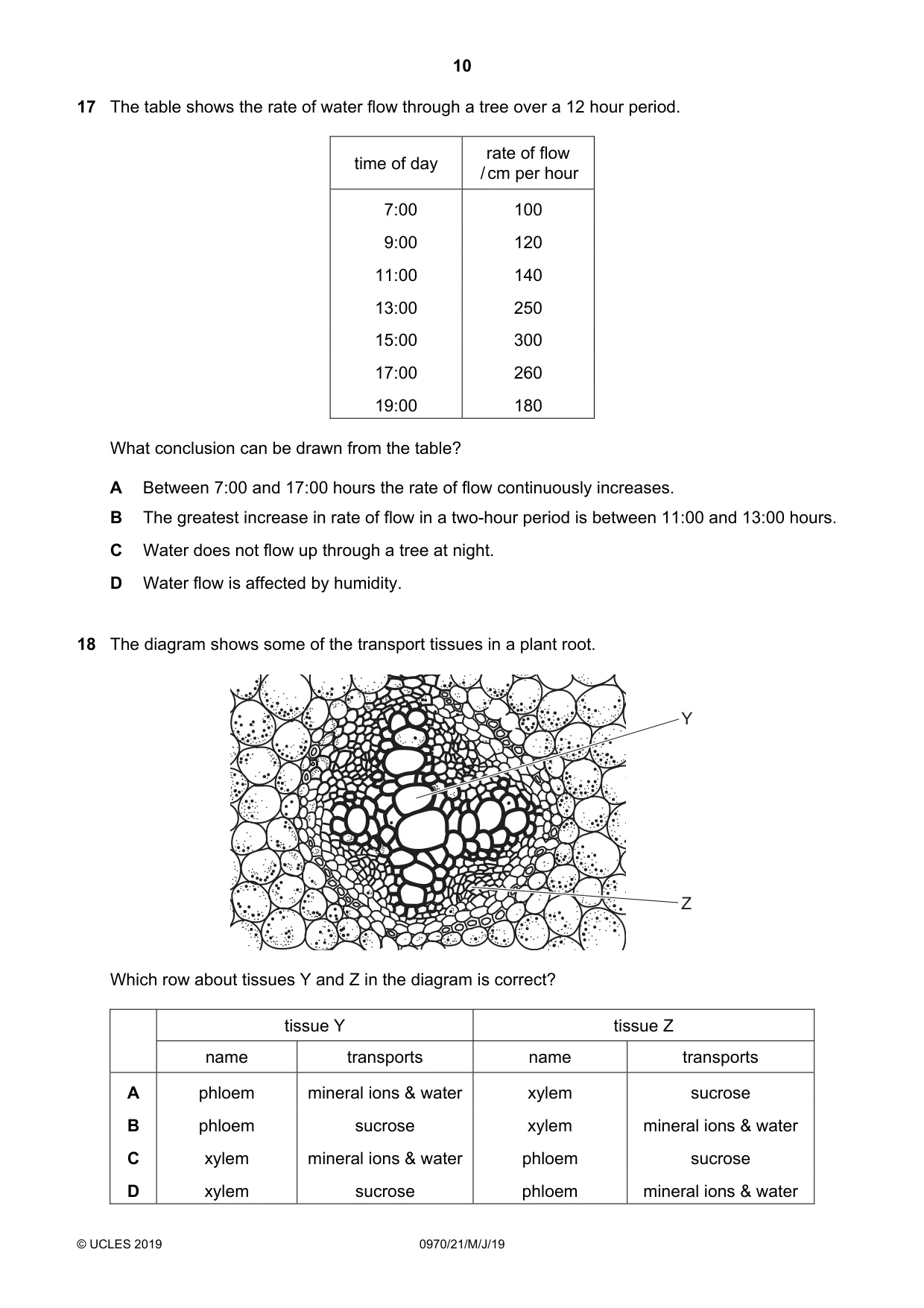 10

17 The table shows the rate of water flow through a tree over a 12 hour period.

| time of day | rate of flow / cm per hour |
|---|---|
| 7:00 | 100 |
| 9:00 | 120 |
| 11:00 | 140 |
| 13:00 | 250 |
| 15:00 | 300 |
| 17:00 | 260 |
| 19:00 | 180 |

What conclusion can be drawn from the table?

A Between 7:00 and 17:00 hours the rate of flow continuously increases.

B The greatest increase in rate of flow in a two-hour period is between 11:00 and 13:00 hours.

C Water does not flow up through a tree at night.

D Water flow is affected by humidity.

18 The diagram shows some of the transport tissues in a plant root.

Y

Z

Which row about tissues Y and Z in the diagram is correct?

| | tissue Y | | tissue Z | |
|---|---|---|---|---|
| | name | transports | name | transports |
| A | phloem | mineral ions & water | xylem | sucrose |
| B | phloem | sucrose | xylem | mineral ions & water |
| C | xylem | mineral ions & water | phloem | sucrose |
| D | xylem | sucrose | phloem | mineral ions & water |

© UCLES 2019 0970/21/M/J/19